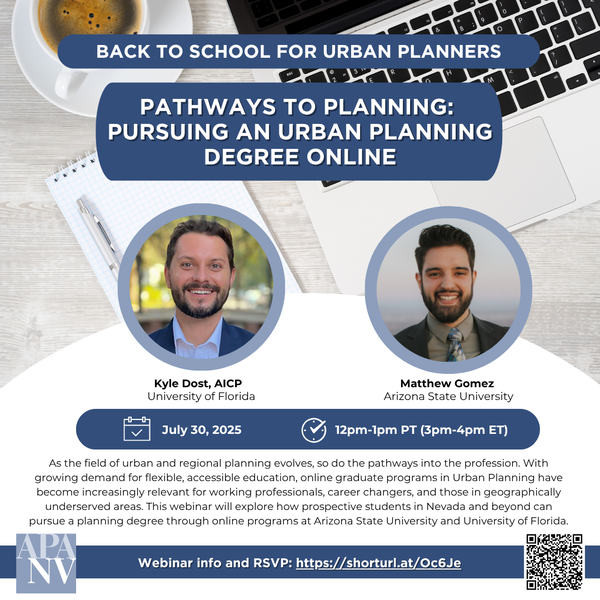 BACK TO SCHOOL FOR URBAN PLANNERS

PATHWAYS TO PLANNING: PURSUING AN URBAN PLANNING DEGREE ONLINE

Kyle Dost, AICP
University of Florida

Matthew Gomez
Arizona State University

July 30, 2025

12pm-1pm PT (3pm-4pm ET)

As the field of urban and regional planning evolves, so do the pathways into the profession. With growing demand for flexible, accessible education, online graduate programs in Urban Planning have become increasingly relevant for working professionals, career changers, and those in geographically underserved areas. This webinar will explore how prospective students in Nevada and beyond can pursue a planning degree through online programs at Arizona State University and University of Florida.

APA NV

Webinar info and RSVP: https://shorturl.at/Oc6Je